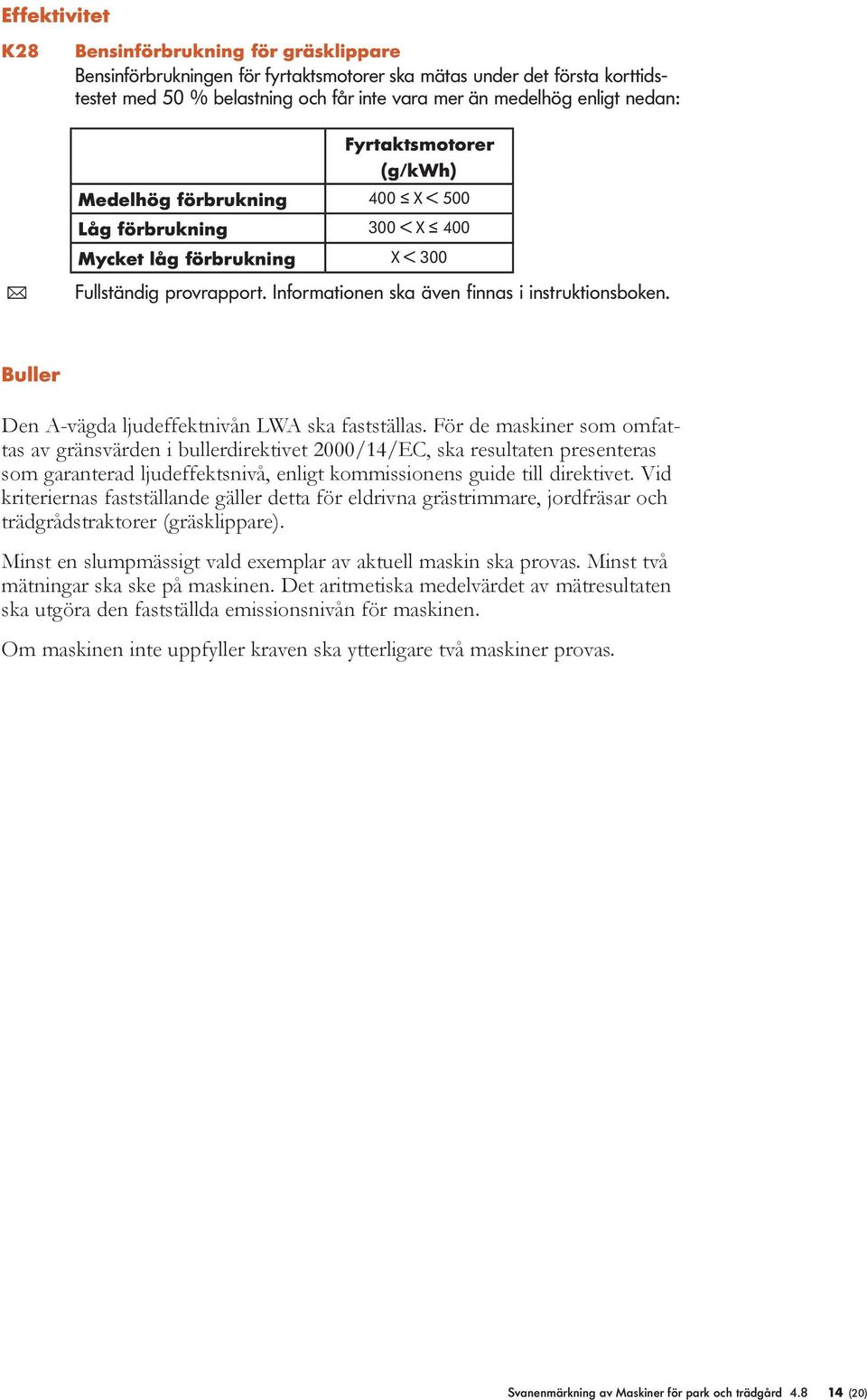 Effektivitet

K28 Bensinförbrukning för gräsklippare

Bensinförbrukningen för fyrtaktsmotorer ska mätas under det första korttidstestet med 50 % belastning och får inte vara mer än medelhög enligt nedan:

| | Fyrtaktsmotorer (g/kWh) |
|---|---|
| Medelhög förbrukning | $400 \leq X < 500$ |
| Låg förbrukning | $300 < X \leq 400$ |
| Mycket låg förbrukning | $X < 300$ |

Fullständig provrapport. Informationen ska även finnas i instruktionsboken.

Buller

Den A-vägda ljudeffektnivån LWA ska fastställas. För de maskiner som omfattas av gränsvärden i bullerdirektivet 2000/14/EC, ska resultaten presenteras som garanterad ljudeffektsnivå, enligt kommissionens guide till direktivet. Vid kriteriernas fastställande gäller detta för eldrivna grästrimmare, jordfräsar och trädgrådstraktorer (gräsklippare).

Minst en slumpmässigt vald exemplar av aktuell maskin ska provas. Minst två mätningar ska ske på maskinen. Det aritmetiska medelvärdet av mätresultaten ska utgöra den fastställda emissionsnivån för maskinen.

Om maskinen inte uppfyller kraven ska ytterligare två maskiner provas.

Svanenmärkning av Maskiner för park och trädgård 4.8 14 (20)